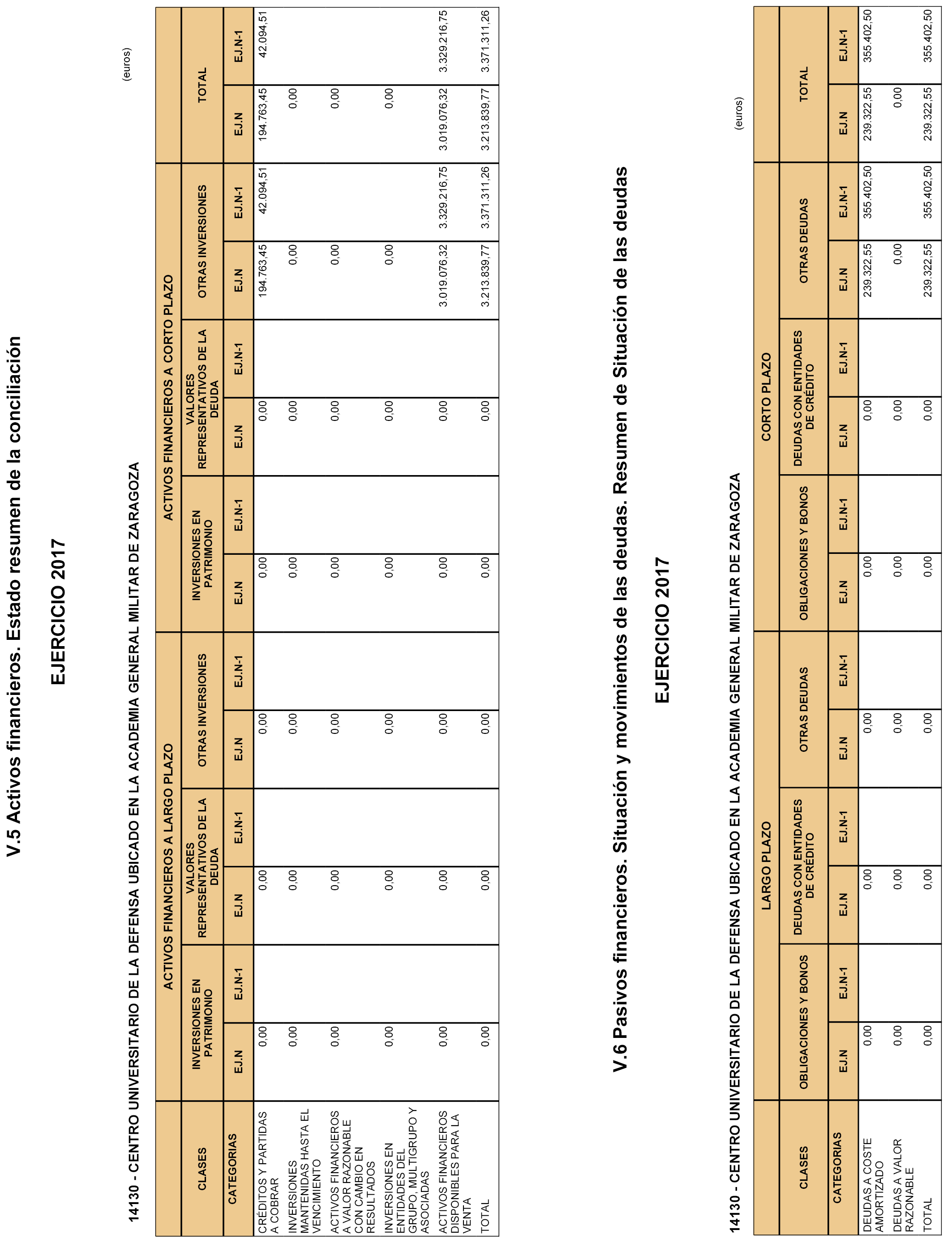 V.5 Activos financieros. Estado resumen de la conciliación

EJERCICIO 2017

14130 - CENTRO UNIVERSITARIO DE LA DEFENSA UBICADO EN LA ACADEMIA GENERAL MILITAR DE ZARAGOZA

(euros)

| CLASES | ACTIVOS FINANCIEROS A LARGO PLAZO | | | | | | ACTIVOS FINANCIEROS A CORTO PLAZO | | | | | | TOTAL | |
|---|---|---|---|---|---|---|---|---|---|---|---|---|---|---|
| | INVERSIONES EN PATRIMONIO | | VALORES REPRESENTATIVOS DE LA DEUDA | | OTRAS INVERSIONES | | INVERSIONES EN PATRIMONIO | | VALORES REPRESENTATIVOS DE LA DEUDA | | OTRAS INVERSIONES | | | |
| CATEGORIAS | EJ.N | EJ.N-1 | EJ.N | EJ.N-1 | EJ.N | EJ.N-1 | EJ.N | EJ.N-1 | EJ.N | EJ.N-1 | EJ.N | EJ.N-1 | EJ.N | EJ.N-1 |
| CRÉDITOS Y PARTIDAS A COBRAR | 0,00 | | 0,00 | | 0,00 | | 0,00 | | 0,00 | | 194.763,45 | 42.094,51 | 194.763,45 | 42.094,51 |
| INVERSIONES MANTENIDAS HASTA EL VENCIMIENTO | 0,00 | | 0,00 | | 0,00 | | 0,00 | | 0,00 | | 0,00 | | 0,00 | |
| ACTIVOS FINANCIEROS A VALOR RAZONABLE CON CAMBIO EN RESULTADOS | 0,00 | | 0,00 | | 0,00 | | 0,00 | | 0,00 | | 0,00 | | 0,00 | |
| INVERSIONES EN ENTIDADES DEL GRUPO, MULTIGRUPO Y ASOCIADAS | 0,00 | | 0,00 | | 0,00 | | 0,00 | | 0,00 | | 0,00 | | 0,00 | |
| ACTIVOS FINANCIEROS DISPONIBLES PARA LA VENTA | 0,00 | | 0,00 | | 0,00 | | 0,00 | | 0,00 | | 3.019.076,32 | 3.329.216,75 | 3.019.076,32 | 3.329.216,75 |
| TOTAL | 0,00 | | 0,00 | | 0,00 | | 0,00 | | 0,00 | | 3.213.839,77 | 3.371.311,26 | 3.213.839,77 | 3.371.311,26 |

V.6 Pasivos financieros. Situación y movimientos de las deudas. Resumen de Situación de las deudas

EJERCICIO 2017

14130 - CENTRO UNIVERSITARIO DE LA DEFENSA UBICADO EN LA ACADEMIA GENERAL MILITAR DE ZARAGOZA

(euros)

| CLASES | LARGO PLAZO | | | | | | CORTO PLAZO | | | | | | TOTAL | |
|---|---|---|---|---|---|---|---|---|---|---|---|---|---|---|
| | OBLIGACIONES Y BONOS | | DEUDAS CON ENTIDADES DE CRÉDITO | | OTRAS DEUDAS | | OBLIGACIONES Y BONOS | | DEUDAS CON ENTIDADES DE CRÉDITO | | OTRAS DEUDAS | | | |
| CATEGORIAS | EJ.N | EJ.N-1 | EJ.N | EJ.N-1 | EJ.N | EJ.N-1 | EJ.N | EJ.N-1 | EJ.N | EJ.N-1 | EJ.N | EJ.N-1 | EJ.N | EJ.N-1 |
| DEUDAS A COSTE AMORTIZADO | 0,00 | | 0,00 | | 0,00 | | 0,00 | | 0,00 | | 239.322,55 | 355.402,50 | 239.322,55 | 355.402,50 |
| DEUDAS A VALOR RAZONABLE | 0,00 | | 0,00 | | 0,00 | | 0,00 | | 0,00 | | 0,00 | | 0,00 | |
| TOTAL | 0,00 | | 0,00 | | 0,00 | | 0,00 | | 0,00 | | 239.322,55 | 355.402,50 | 239.322,55 | 355.402,50 |